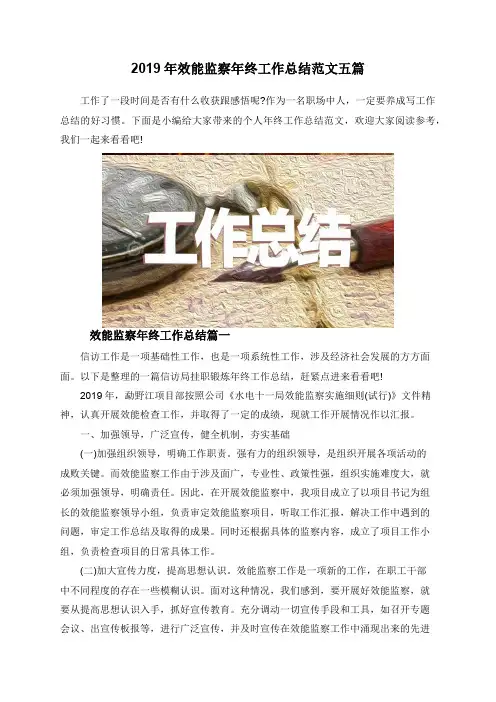 2019年效能监察年终工作总结范文五篇

工作了一段时间是否有什么收获跟感悟呢?作为一名职场中人，一定要养成写工作总结的好习惯。下面是小编给大家带来的个人年终工作总结范文，欢迎大家阅读参考，我们一起来看看吧!

工作总结

效能监察年终工作总结篇一

信访工作是一项基础性工作，也是一项系统性工作，涉及经济社会发展的方方面面。以下是整理的一篇信访局挂职锻炼年终工作总结，赶紧点进来看看吧!

2019年，勐野江项目部按照公司《水电十一局效能监察实施细则(试行)》文件精神，认真开展效能检查工作，并取得了一定的成绩，现就工作开展情况作以汇报。

一、加强领导，广泛宣传，健全机制，夯实基础

(一)加强组织领导，明确工作职责。强有力的组织领导，是组织开展各项活动的成败关键。而效能监察工作由于涉及面广，专业性、政策性强，组织实施难度大，就必须加强领导，明确责任。因此，在开展效能监察中，我项目成立了以项目书记为组长的效能监察领导小组，负责审定效能监察项目，听取工作汇报，解决工作中遇到的问题，审定工作总结及取得的成果。同时还根据具体的监察内容，成立了项目工作小组，负责检查项目的日常具体工作。

(二)加大宣传力度，提高思想认识。效能监察工作是一项新的工作，在职工干部中不同程度的存在一些模糊认识。面对这种情况，我们感到，要开展好效能监察，就要从提高思想认识入手，抓好宣传教育。充分调动一切宣传手段和工具，如召开专题会议、出宣传板报等，进行广泛宣传，并及时宣传在效能监察工作中涌现出来的先进